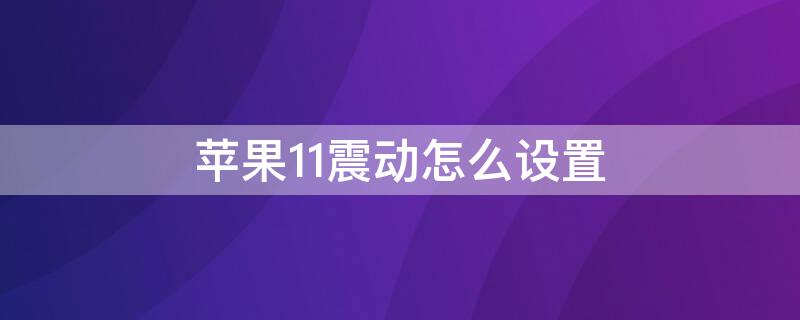 苹果11震动怎么设置